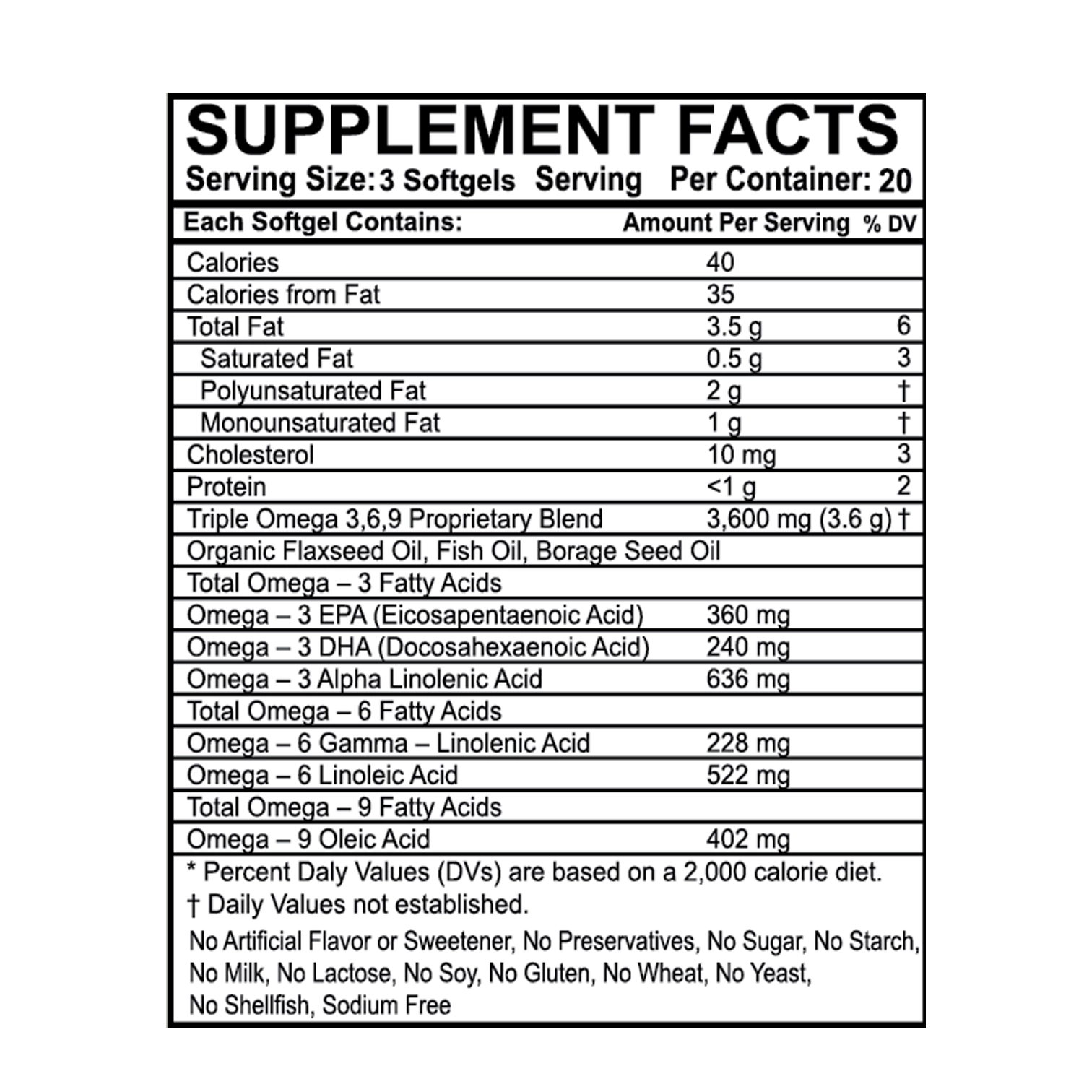 SUPPLEMENT FACTS

Serving Size: 3 Softgels  Serving  Per Container: 20

| Each Softgel Contains: | Amount Per Serving | % DV |
|---|---|---|
| Calories | 40 | |
| Calories from Fat | 35 | |
| Total Fat | 3.5 g | 6 |
| Saturated Fat | 0.5 g | 3 |
| Polyunsaturated Fat | 2 g | † |
| Monounsaturated Fat | 1 g | † |
| Cholesterol | 10 mg | 3 |
| Protein | <1 g | 2 |
| Triple Omega 3,6,9 Proprietary Blend | 3,600 mg (3.6 g) | † |
| Organic Flaxseed Oil, Fish Oil, Borage Seed Oil | | |
| Total Omega – 3 Fatty Acids | | |
| Omega – 3 EPA (Eicosapentaenoic Acid) | 360 mg | |
| Omega – 3 DHA (Docosahexaenoic Acid) | 240 mg | |
| Omega – 3 Alpha Linolenic Acid | 636 mg | |
| Total Omega – 6 Fatty Acids | | |
| Omega – 6 Gamma – Linolenic Acid | 228 mg | |
| Omega – 6 Linoleic Acid | 522 mg | |
| Total Omega – 9 Fatty Acids | | |
| Omega – 9 Oleic Acid | 402 mg | |

* Percent Daly Values (DVs) are based on a 2,000 calorie diet.
† Daily Values not established.

No Artificial Flavor or Sweetener, No Preservatives, No Sugar, No Starch, No Milk, No Lactose, No Soy, No Gluten, No Wheat, No Yeast, No Shellfish, Sodium Free